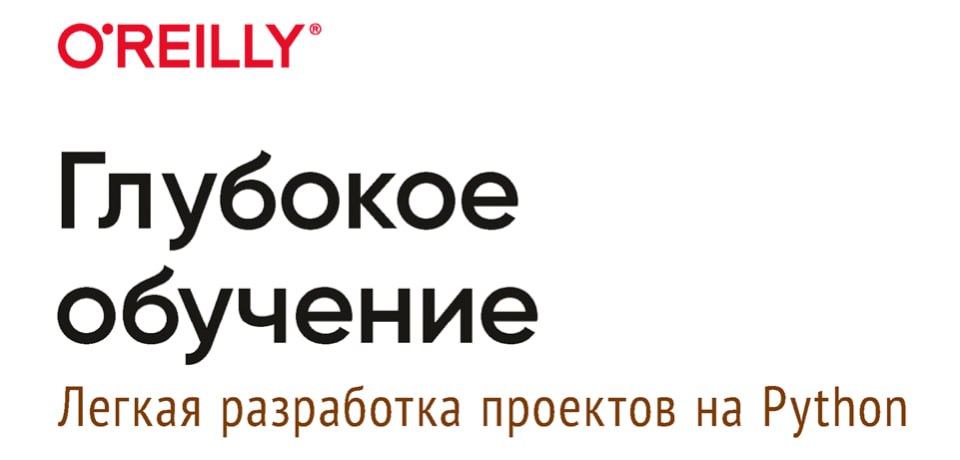 O'REILLY®

Глубокое обучение

Легкая разработка проектов на Python